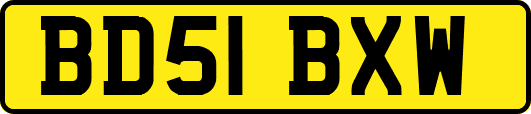 BD51 BXW